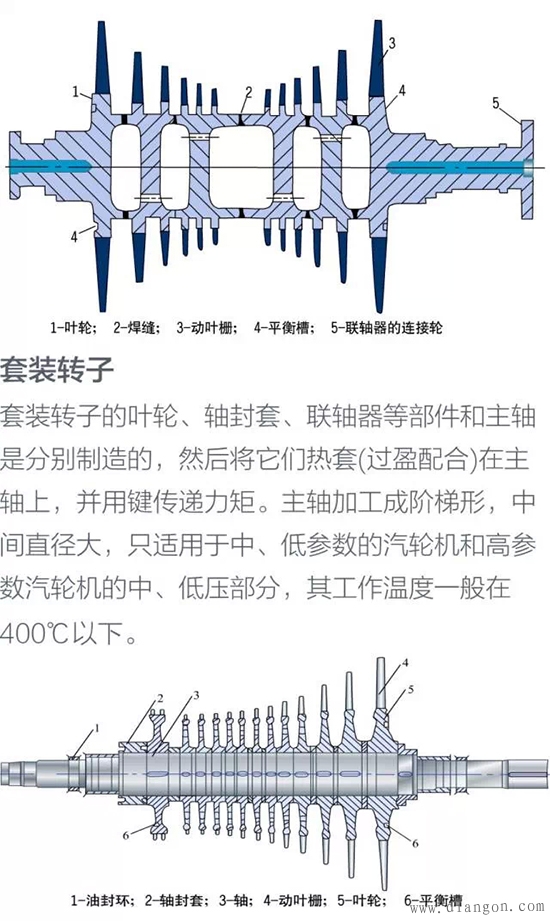 1
2
3
4
5
4

1-叶轮； 2-焊缝； 3-动叶栅； 4-平衡槽； 5-联轴器的连接轮

套装转子

套装转子的叶轮、轴封套、联轴器等部件和主轴是分别制造的，然后将它们热套(过盈配合)在主轴上，并用键传递力矩。主轴加工成阶梯形，中间直径大，只适用于中、低参数的汽轮机和高参数汽轮机的中、低压部分，其工作温度一般在400℃以下。

1
2
3
4
5
6
6

1-油封环； 2-轴封套； 3-轴； 4-动叶栅； 5-叶轮； 6-平衡槽

www.diangon.com